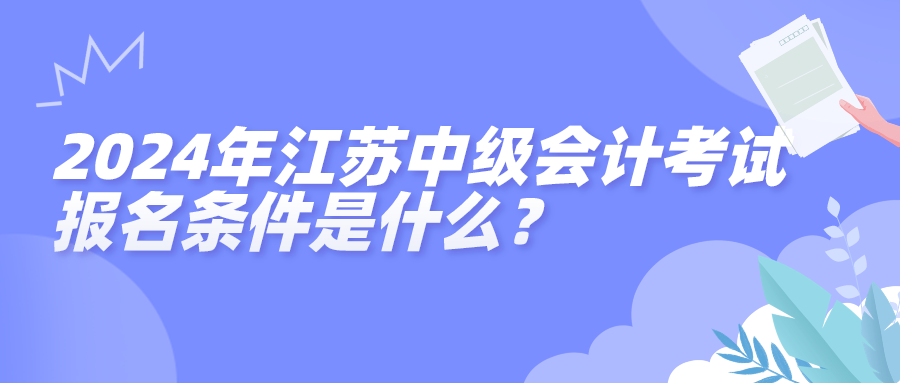 2024年江苏中级会计考试报名条件是什么？